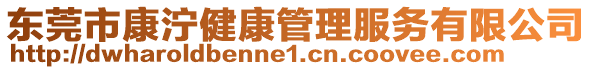 东莞市康泞健康管理服务有限公司
http://dwharoldbenne1.cn.coovee.com